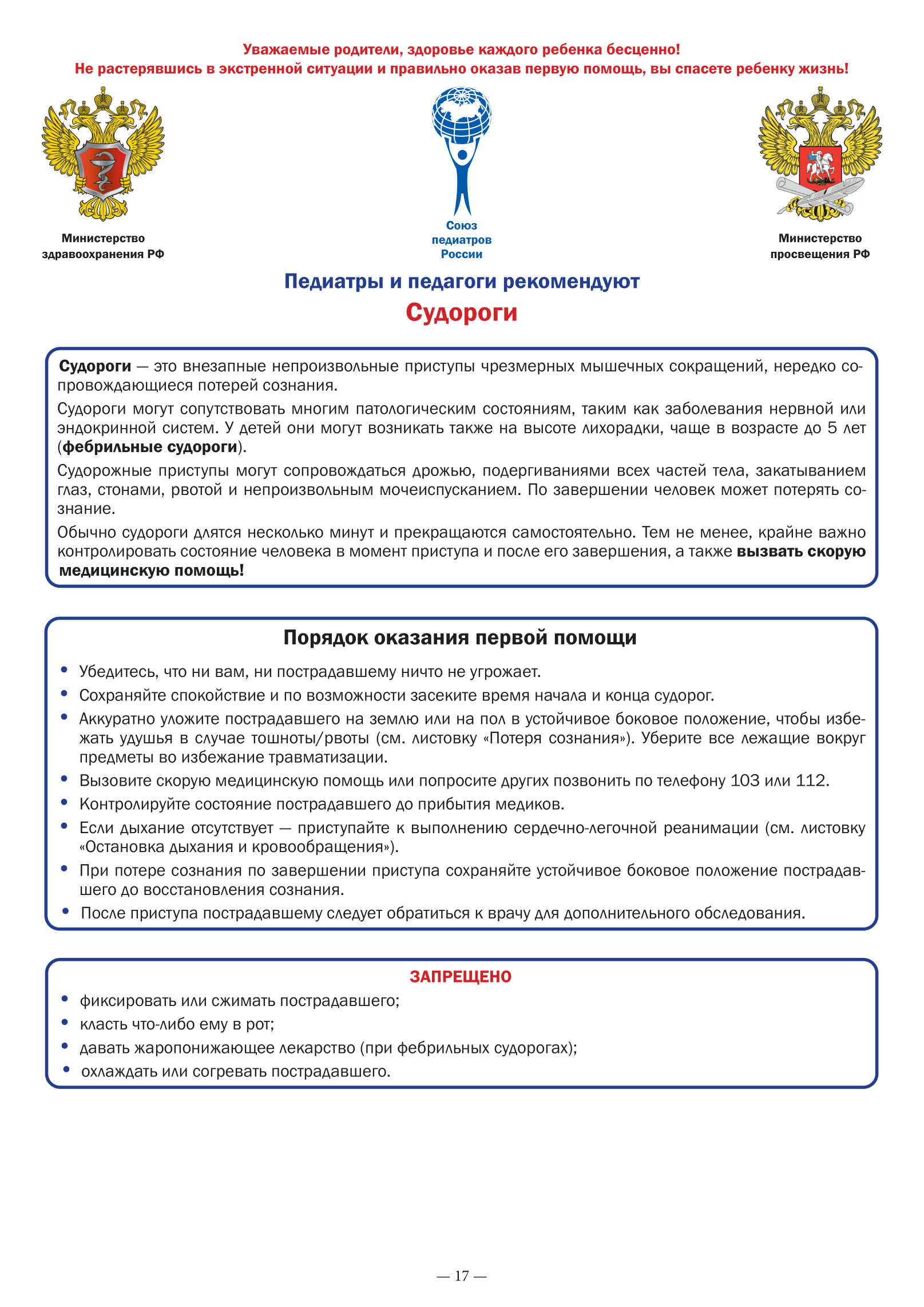 Уважаемые родители, здоровье каждого ребенка бесценно!
Не растерявшись в экстренной ситуации и правильно оказав первую помощь, вы спасете ребенку жизнь!

Министерство здравоохранения РФ

Союз педиатров России

Министерство просвещения РФ

Педиатры и педагоги рекомендуют

Судороги

Судороги — это внезапные непроизвольные приступы чрезмерных мышечных сокращений, нередко сопровождающиеся потерей сознания.

Судороги могут сопутствовать многим патологическим состояниям, таким как заболевания нервной или эндокринной систем. У детей они могут возникать также на высоте лихорадки, чаще в возрасте до 5 лет (фебрильные судороги).

Судорожные приступы могут сопровождаться дрожью, подергиваниями всех частей тела, закатыванием глаз, стонами, рвотой и непроизвольным мочеиспусканием. По завершении человек может потерять сознание.

Обычно судороги длятся несколько минут и прекращаются самостоятельно. Тем не менее, крайне важно контролировать состояние человека в момент приступа и после его завершения, а также вызвать скорую медицинскую помощь!

Порядок оказания первой помощи

• Убедитесь, что ни вам, ни пострадавшему ничто не угрожает.
• Сохраняйте спокойствие и по возможности засеките время начала и конца судорог.
• Аккуратно уложите пострадавшего на землю или на пол в устойчивое боковое положение, чтобы избежать удушья в случае тошноты/рвоты (см. листовку «Потеря сознания»). Уберите все лежащие вокруг предметы во избежание травматизации.
• Вызовите скорую медицинскую помощь или попросите других позвонить по телефону 103 или 112.
• Контролируйте состояние пострадавшего до прибытия медиков.
• Если дыхание отсутствует — приступайте к выполнению сердечно-легочной реанимации (см. листовку «Остановка дыхания и кровообращения»).
• При потере сознания по завершении приступа сохраняйте устойчивое боковое положение пострадавшего до восстановления сознания.
• После приступа пострадавшему следует обратиться к врачу для дополнительного обследования.

ЗАПРЕЩЕНО

• фиксировать или сжимать пострадавшего;
• класть что-либо ему в рот;
• давать жаропонижающее лекарство (при фебрильных судорогах);
• охлаждать или согревать пострадавшего.

— 17 —